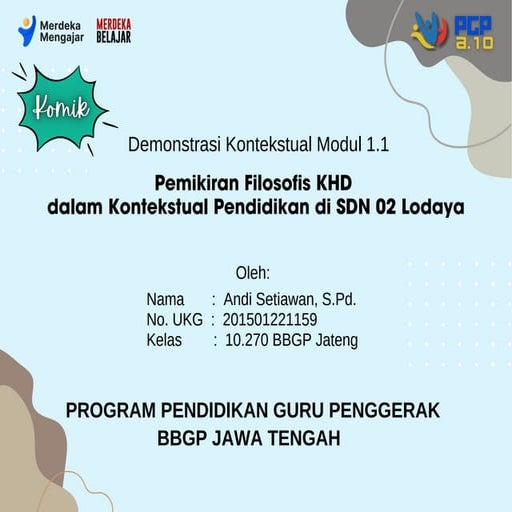 Merdeka Mengajar

MERDEKA BELAJAR

PGP a.10

Komik

Demonstrasi Kontekstual Modul 1.1

Pemikiran Filosofis KHD
dalam Kontekstual Pendidikan di SDN 02 Lodaya

Oleh:

Nama : Andi Setiawan, S.Pd.
No. UKG : 201501221159
Kelas : 10.270 BBGP Jateng

PROGRAM PENDIDIKAN GURU PENGGERAK
BBGP JAWA TENGAH